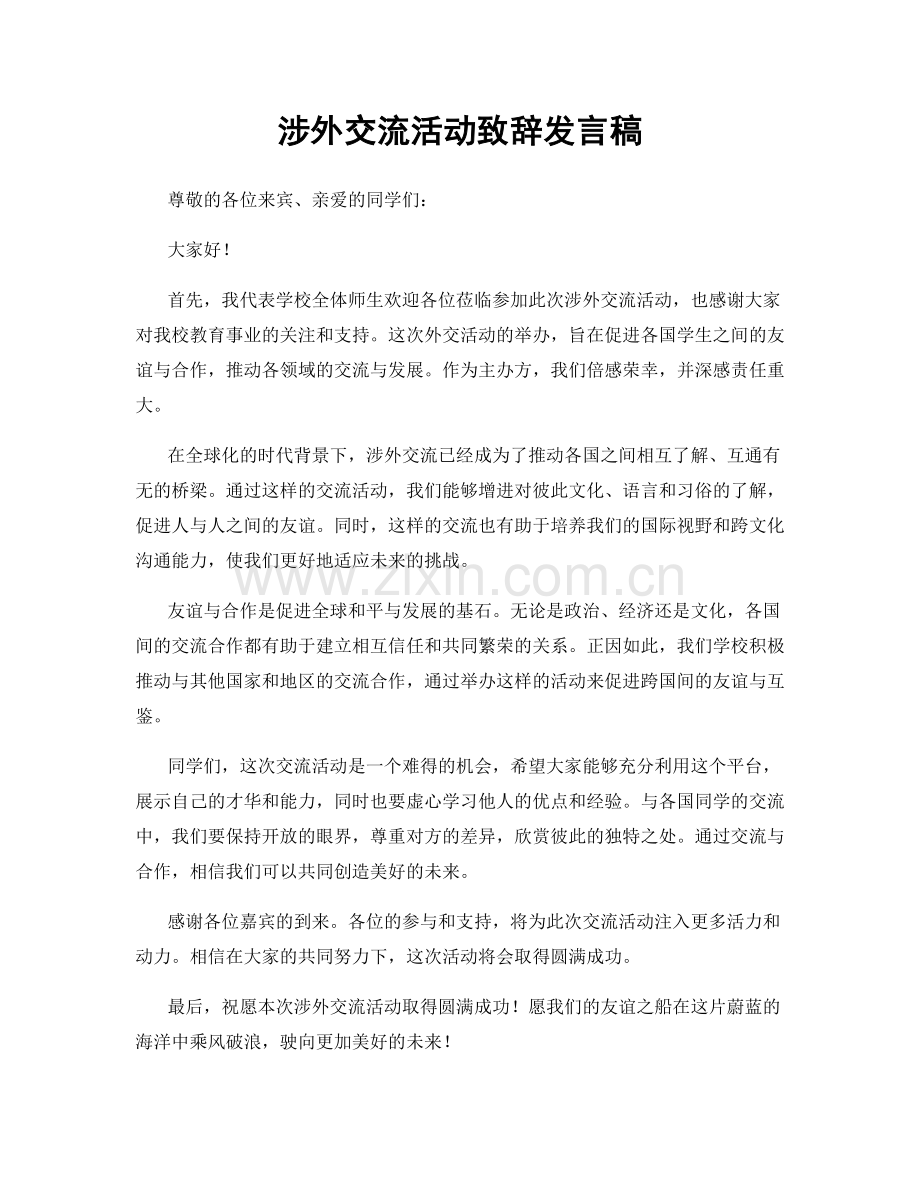 涉外交流活动致辞发言稿

尊敬的各位来宾、亲爱的同学们：

大家好！

首先，我代表学校全体师生欢迎各位莅临参加此次涉外交流活动，也感谢大家对我校教育事业的关注和支持。这次外交活动的举办，旨在促进各国学生之间的友谊与合作，推动各领域的交流与发展。作为主办方，我们倍感荣幸，并深感责任重大。

在全球化的时代背景下，涉外交流已经成为了推动各国之间相互了解、互通有无的桥梁。通过这样的交流活动，我们能够增进对彼此文化、语言和习俗的了解，促进人与人之间的友谊。同时，这样的交流也有助于培养我们的国际视野和跨文化沟通能力，使我们更好地适应未来的挑战。

友谊与合作是促进全球和平与发展的基石。无论是政治、经济还是文化，各国间的交流合作都有助于建立相互信任和共同繁荣的关系。正因如此，我们学校积极推动与其他国家和地区的交流合作，通过举办这样的活动来促进跨国间的友谊与互鉴。

同学们，这次交流活动是一个难得的机会，希望大家能够充分利用这个平台，展示自己的才华和能力，同时也要虚心学习他人的优点和经验。与各国同学的交流中，我们要保持开放的眼界，尊重对方的差异，欣赏彼此的独特之处。通过交流与合作，相信我们可以共同创造美好的未来。

感谢各位嘉宾的到来。各位的参与和支持，将为此次交流活动注入更多活力和动力。相信在大家的共同努力下，这次活动将会取得圆满成功。

最后，祝愿本次涉外交流活动取得圆满成功！愿我们的友谊之船在这片蔚蓝的海洋中乘风破浪，驶向更加美好的未来！

www.zixin.com.cn